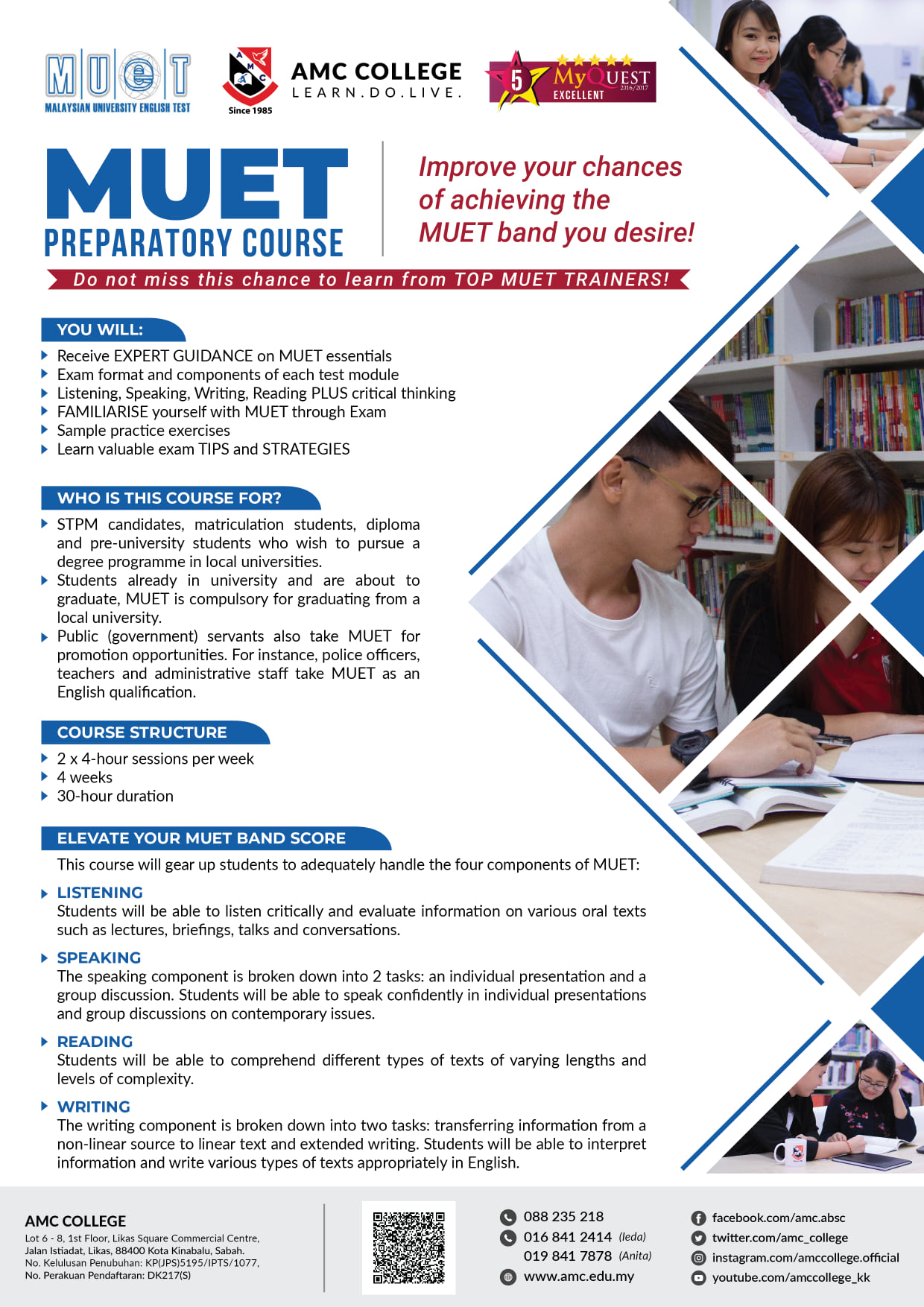 MUET
MALAYSIAN UNIVERSITY ENGLISH TEST

AMC
Since 1985
AMC COLLEGE
LEARN.DO.LIVE.

5 MyQUEST 2016/2017 EXCELLENT

MUET
PREPARATORY COURSE

Improve your chances of achieving the MUET band you desire!

Do not miss this chance to learn from TOP MUET TRAINERS!

YOU WILL:
Receive EXPERT GUIDANCE on MUET essentials
Exam format and components of each test module
Listening, Speaking, Writing, Reading PLUS critical thinking
FAMILIARISE yourself with MUET through Exam
Sample practice exercises
Learn valuable exam TIPS and STRATEGIES

WHO IS THIS COURSE FOR?
STPM candidates, matriculation students, diploma and pre-university students who wish to pursue a degree programme in local universities.
Students already in university and are about to graduate, MUET is compulsory for graduating from a local university.
Public (government) servants also take MUET for promotion opportunities. For instance, police officers, teachers and administrative staff take MUET as an English qualification.

COURSE STRUCTURE
2 x 4-hour sessions per week
4 weeks
30-hour duration

ELEVATE YOUR MUET BAND SCORE
This course will gear up students to adequately handle the four components of MUET:

LISTENING
Students will be able to listen critically and evaluate information on various oral texts such as lectures, briefings, talks and conversations.

SPEAKING
The speaking component is broken down into 2 tasks: an individual presentation and a group discussion. Students will be able to speak confidently in individual presentations and group discussions on contemporary issues.

READING
Students will be able to comprehend different types of texts of varying lengths and levels of complexity.

WRITING
The writing component is broken down into two tasks: transferring information from a non-linear source to linear text and extended writing. Students will be able to interpret information and write various types of texts appropriately in English.

AMC COLLEGE
Lot 6 - 8, 1st Floor, Likas Square Commercial Centre, Jalan Istiadat, Likas, 88400 Kota Kinabalu, Sabah.
No. Kelulusan Penubuhan: KP(JPS)5195/IPTS/1077,
No. Perakuan Pendaftaran: DK217(S)

088 235 218
016 841 2414 (Ieda)
019 841 7878 (Anita)
www.amc.edu.my

facebook.com/amc.absc
twitter.com/amc_college
instagram.com/amccollege.official
youtube.com/amccollege_kk